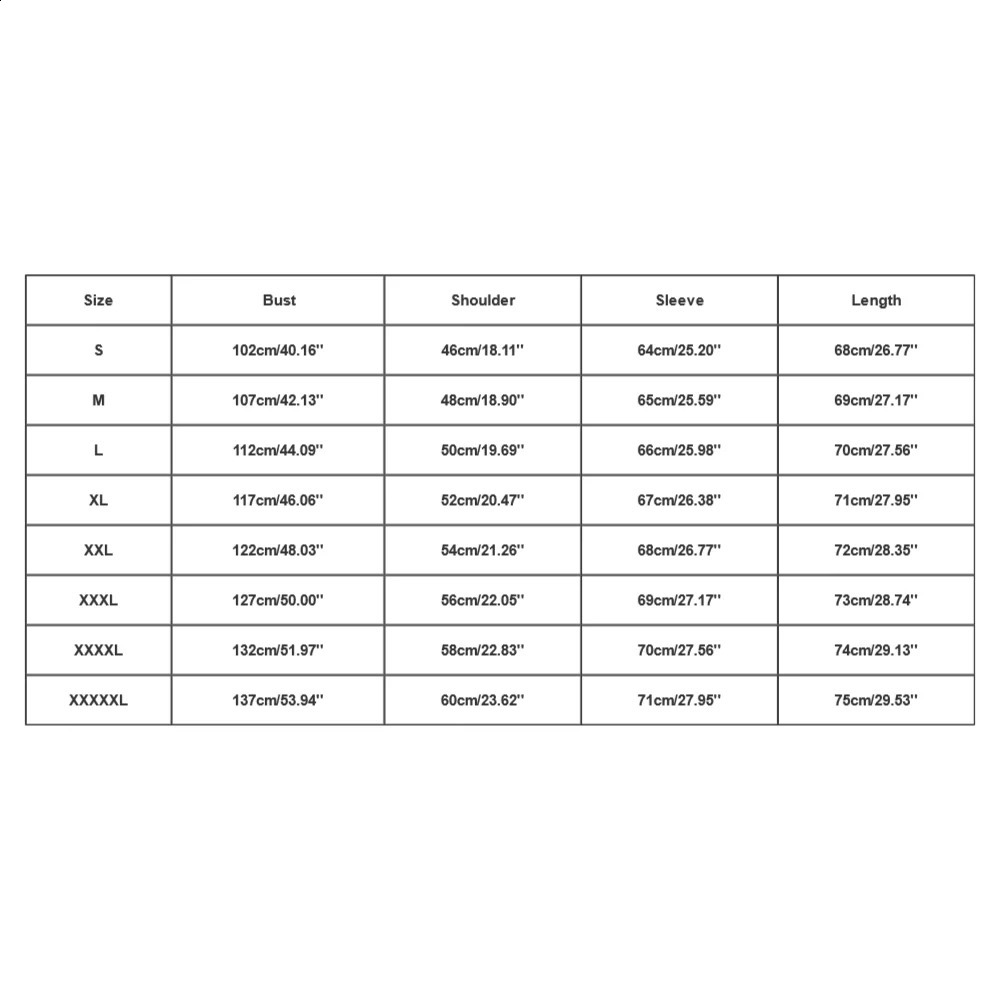 | Size | Bust | Shoulder | Sleeve | Length |
|---|---|---|---|---|
| S | 102cm/40.16'' | 46cm/18.11'' | 64cm/25.20'' | 68cm/26.77'' |
| M | 107cm/42.13'' | 48cm/18.90'' | 65cm/25.59'' | 69cm/27.17'' |
| L | 112cm/44.09'' | 50cm/19.69'' | 66cm/25.98'' | 70cm/27.56'' |
| XL | 117cm/46.06'' | 52cm/20.47'' | 67cm/26.38'' | 71cm/27.95'' |
| XXL | 122cm/48.03'' | 54cm/21.26'' | 68cm/26.77'' | 72cm/28.35'' |
| XXXL | 127cm/50.00'' | 56cm/22.05'' | 69cm/27.17'' | 73cm/28.74'' |
| XXXXL | 132cm/51.97'' | 58cm/22.83'' | 70cm/27.56'' | 74cm/29.13'' |
| XXXXXL | 137cm/53.94'' | 60cm/23.62'' | 71cm/27.95'' | 75cm/29.53'' |